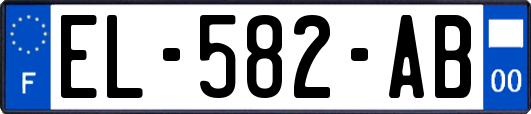 F
EL-582-AB
00